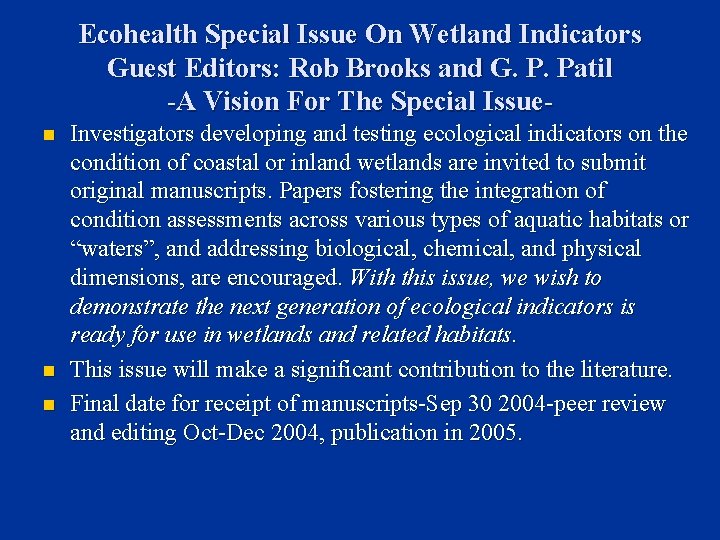 Ecohealth Special Issue On Wetland Indicators
Guest Editors: Rob Brooks and G. P. Patil
-A Vision For The Special Issue-

• Investigators developing and testing ecological indicators on the condition of coastal or inland wetlands are invited to submit original manuscripts. Papers fostering the integration of condition assessments across various types of aquatic habitats or "waters", and addressing biological, chemical, and physical dimensions, are encouraged. With this issue, we wish to demonstrate the next generation of ecological indicators is ready for use in wetlands and related habitats.
• This issue will make a significant contribution to the literature.
• Final date for receipt of manuscripts-Sep 30 2004-peer review and editing Oct-Dec 2004, publication in 2005.